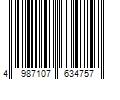 4 987107 634757